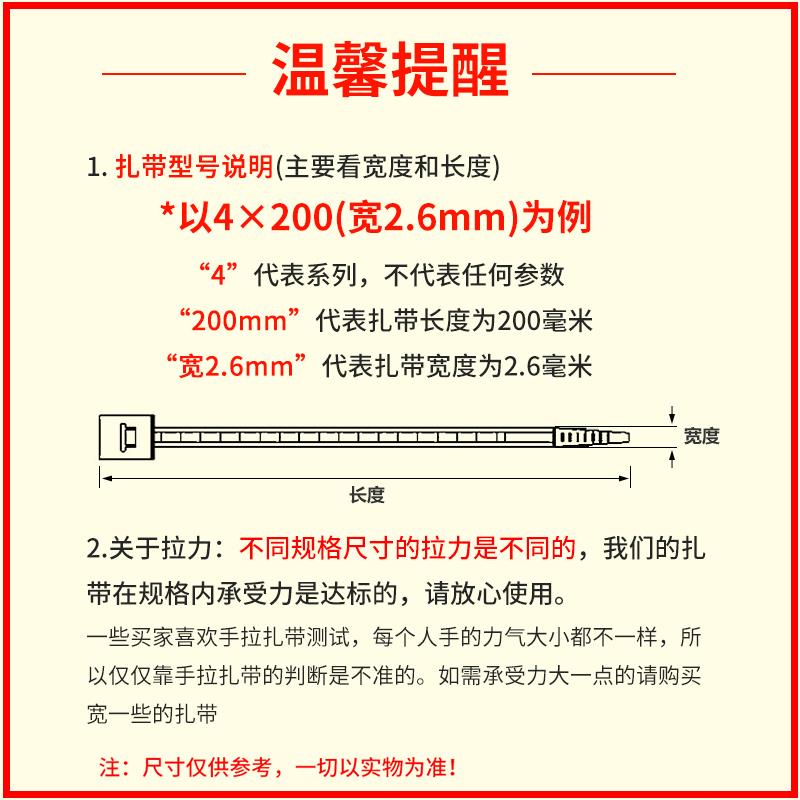 温馨提醒

1. 扎带型号说明(主要看宽度和长度)

*以4×200(宽2.6mm)为例

“4”代表系列，不代表任何参数
“200mm”代表扎带长度为200毫米
“宽2.6mm”代表扎带宽度为2.6毫米

宽度
长度

2.关于拉力：不同规格尺寸的拉力是不同的，我们的扎带在规格内承受力是达标的，请放心使用。

一些买家喜欢手拉扎带测试，每个人手的力气大小都不一样，所以仅仅靠手拉扎带的判断是不准的。如需承受力大一点的请购买宽一些的扎带

注：尺寸仅供参考，一切以实物为准！